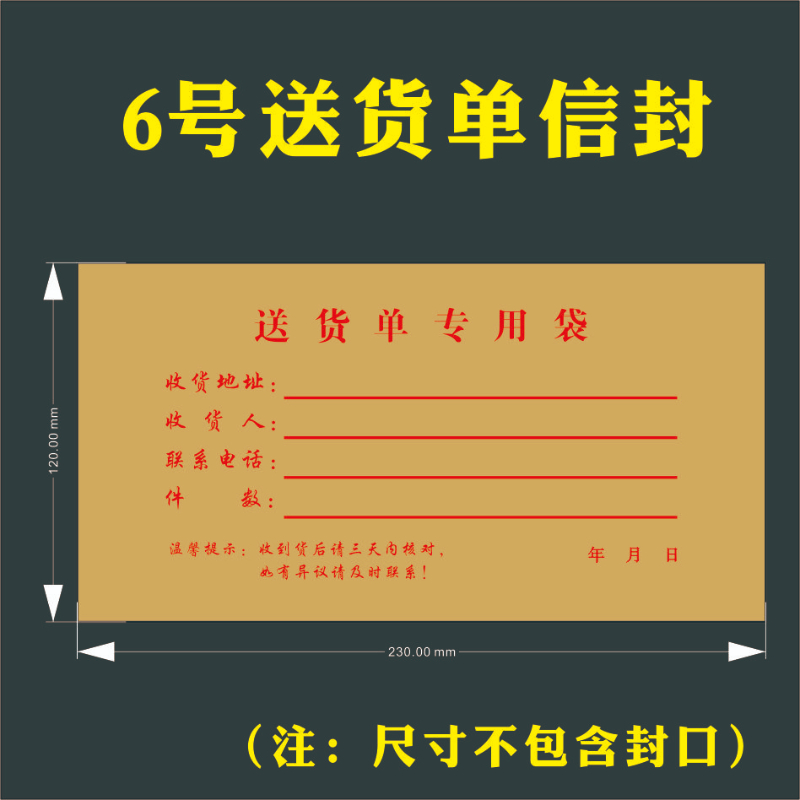 6号送货单信封

120.00 mm

送货单专用袋

收货地址：

收货人：

联系电话：

件数：

温馨提示：收到货后请三天内核对，如有异议请及时联系！

年 月 日

230.00 mm

（注：尺寸不包含封口）